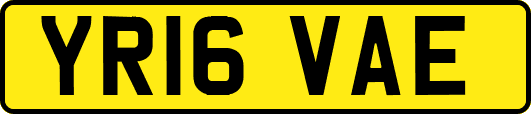 YR16 VAE